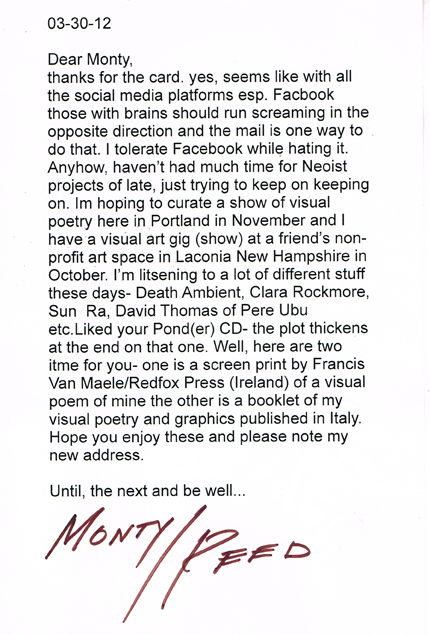 03-30-12

Dear Monty,
thanks for the card. yes, seems like with all the social media platforms esp. Facbook those with brains should run screaming in the opposite direction and the mail is one way to do that. I tolerate Facebook while hating it. Anyhow, haven't had much time for Neoist projects of late, just trying to keep on keeping on. Im hoping to curate a show of visual poetry here in Portland in November and I have a visual art gig (show) at a friend's non-profit art space in Laconia New Hampshire in October. I'm litsening to a lot of different stuff these days- Death Ambient, Clara Rockmore, Sun Ra, David Thomas of Pere Ubu etc.Liked your Pond(er) CD- the plot thickens at the end on that one. Well, here are two itme for you- one is a screen print by Francis Van Maele/Redfox Press (Ireland) of a visual poem of mine the other is a booklet of my visual poetry and graphics published in Italy. Hope you enjoy these and please note my new address.

Until, the next and be well...

MONTY/REED